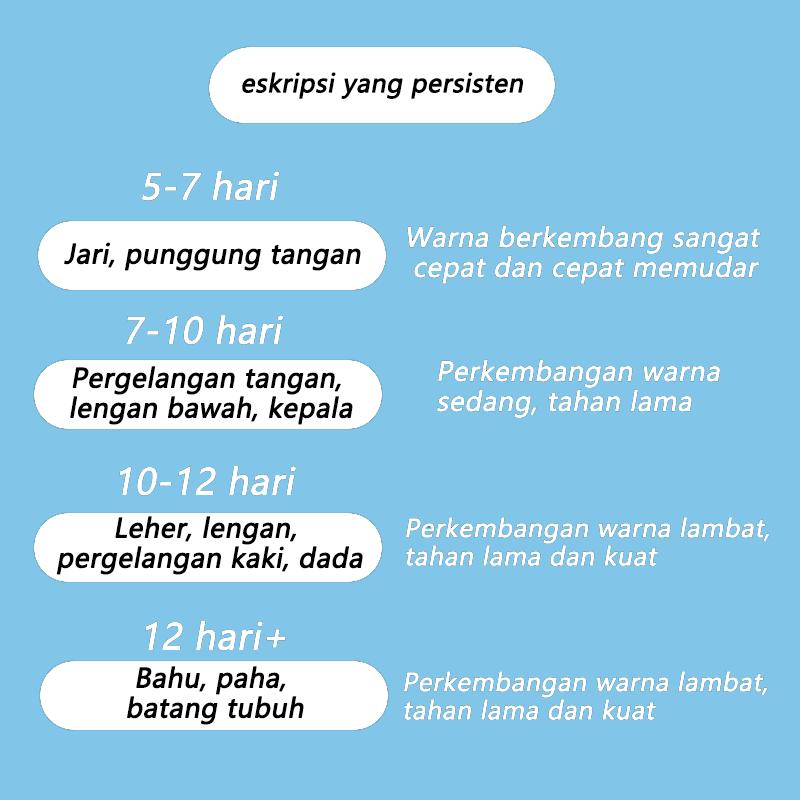 eskripsi yang persisten

5-7 hari

Jari, punggung tangan

Warna berkembang sangat cepat dan cepat memudar

7-10 hari

Pergelangan tangan, lengan bawah, kepala

Perkembangan warna sedang, tahan lama

10-12 hari

Leher, lengan, pergelangan kaki, dada

Perkembangan warna lambat, tahan lama dan kuat

12 hari+

Bahu, paha, batang tubuh

Perkembangan warna lambat, tahan lama dan kuat